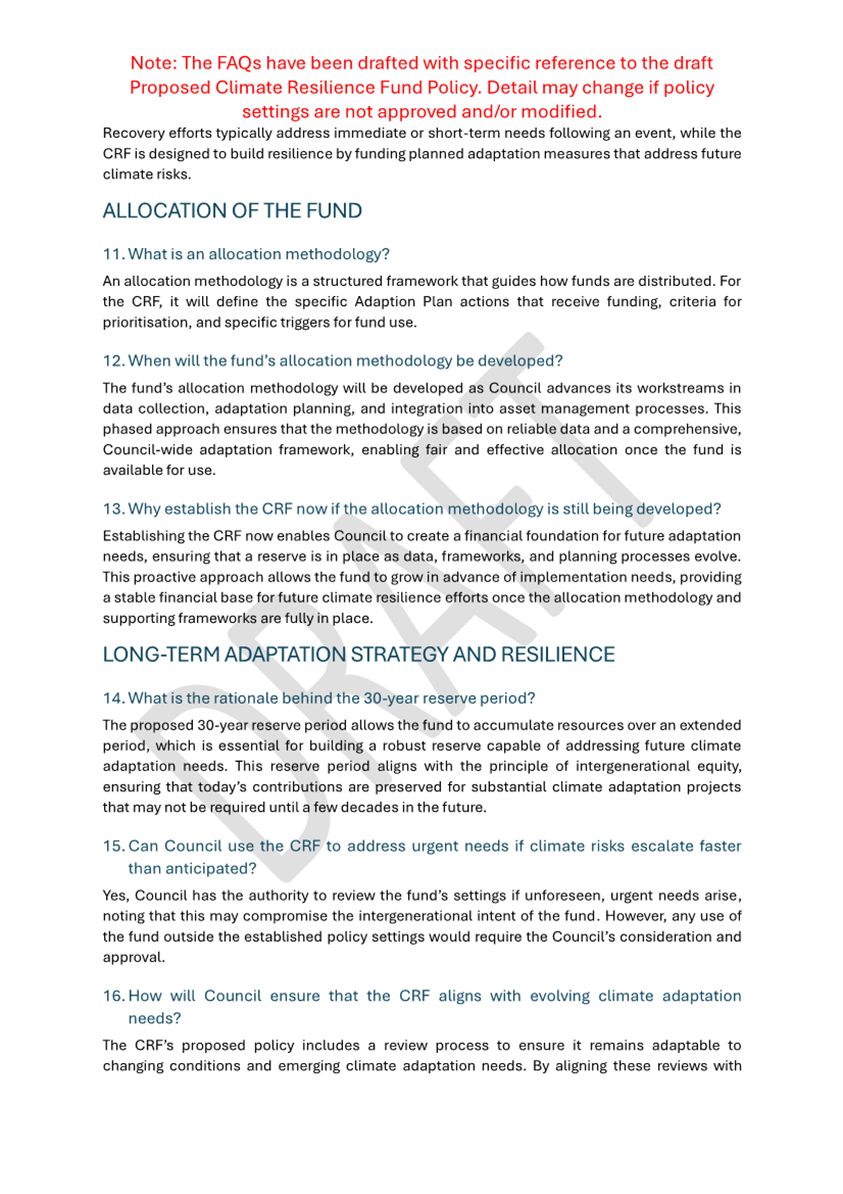 Note: The FAQs have been drafted with specific reference to the draft Proposed Climate Resilience Fund Policy. Detail may change if policy settings are not approved and/or modified.

Recovery efforts typically address immediate or short-term needs following an event, while the CRF is designed to build resilience by funding planned adaptation measures that address future climate risks.

ALLOCATION OF THE FUND

11. What is an allocation methodology?

An allocation methodology is a structured framework that guides how funds are distributed. For the CRF, it will define the specific Adaption Plan actions that receive funding, criteria for prioritisation, and specific triggers for fund use.

12. When will the fund's allocation methodology be developed?

The fund's allocation methodology will be developed as Council advances its workstreams in data collection, adaptation planning, and integration into asset management processes. This phased approach ensures that the methodology is based on reliable data and a comprehensive, Council-wide adaptation framework, enabling fair and effective allocation once the fund is available for use.

13. Why establish the CRF now if the allocation methodology is still being developed?

Establishing the CRF now enables Council to create a financial foundation for future adaptation needs, ensuring that a reserve is in place as data, frameworks, and planning processes evolve. This proactive approach allows the fund to grow in advance of implementation needs, providing a stable financial base for future climate resilience efforts once the allocation methodology and supporting frameworks are fully in place.

LONG-TERM ADAPTATION STRATEGY AND RESILIENCE

14. What is the rationale behind the 30-year reserve period?

The proposed 30-year reserve period allows the fund to accumulate resources over an extended period, which is essential for building a robust reserve capable of addressing future climate adaptation needs. This reserve period aligns with the principle of intergenerational equity, ensuring that today's contributions are preserved for substantial climate adaptation projects that may not be required until a few decades in the future.

15. Can Council use the CRF to address urgent needs if climate risks escalate faster than anticipated?

Yes, Council has the authority to review the fund's settings if unforeseen, urgent needs arise, noting that this may compromise the intergenerational intent of the fund. However, any use of the fund outside the established policy settings would require the Council's consideration and approval.

16. How will Council ensure that the CRF aligns with evolving climate adaptation needs?

The CRF's proposed policy includes a review process to ensure it remains adaptable to changing conditions and emerging climate adaptation needs. By aligning these reviews with

DRAFT